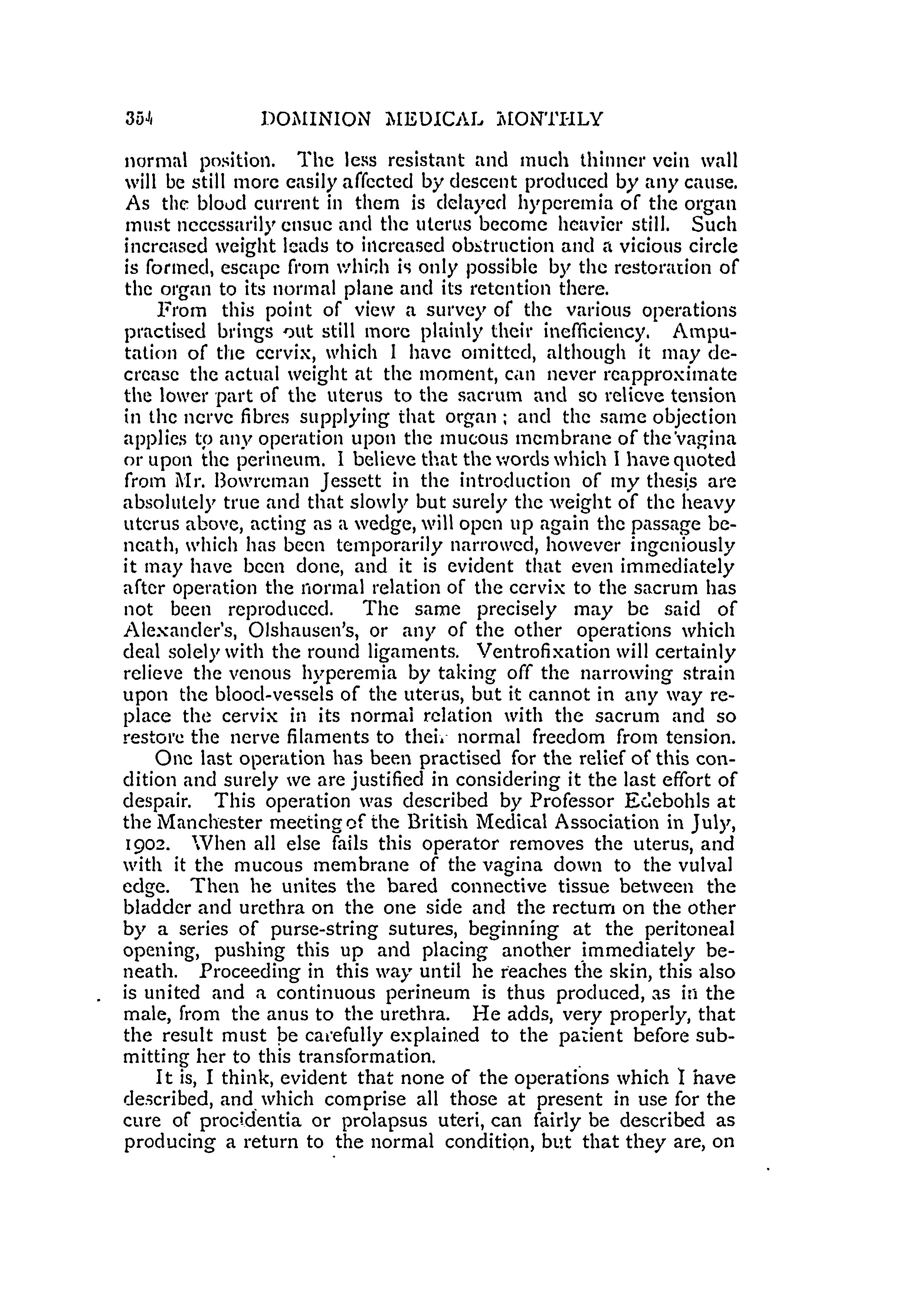 354 DOMINION MEDICAL MONTHLY

normal position. The less resistant and much thinner vein wall will be still more easily affected by descent produced by any cause. As the blood current in them is delayed hyperemia of the organ must necessarily ensue and the uterus become heavier still. Such increased weight leads to increased obstruction and a vicious circle is formed, escape from which is only possible by the restoration of the organ to its normal plane and its retention there.

From this point of view a survey of the various operations practised brings out still more plainly their inefficiency. Amputation of the cervix, which I have omitted, although it may decrease the actual weight at the moment, can never reapproximate the lower part of the uterus to the sacrum and so relieve tension in the nerve fibres supplying that organ; and the same objection applies to any operation upon the mucous membrane of the vagina or upon the perineum. I believe that the words which I have quoted from Mr. Bowreman Jessett in the introduction of my thesis are absolutely true and that slowly but surely the weight of the heavy uterus above, acting as a wedge, will open up again the passage beneath, which has been temporarily narrowed, however ingeniously it may have been done, and it is evident that even immediately after operation the normal relation of the cervix to the sacrum has not been reproduced. The same precisely may be said of Alexander's, Olshausen's, or any of the other operations which deal solely with the round ligaments. Ventrofixation will certainly relieve the venous hyperemia by taking off the narrowing strain upon the blood-vessels of the uterus, but it cannot in any way replace the cervix in its normal relation with the sacrum and so restore the nerve filaments to their normal freedom from tension.

One last operation has been practised for the relief of this condition and surely we are justified in considering it the last effort of despair. This operation was described by Professor Edebohls at the Manchester meeting of the British Medical Association in July, 1902. When all else fails this operator removes the uterus, and with it the mucous membrane of the vagina down to the vulval edge. Then he unites the bared connective tissue between the bladder and urethra on the one side and the rectum on the other by a series of purse-string sutures, beginning at the peritoneal opening, pushing this up and placing another immediately beneath. Proceeding in this way until he reaches the skin, this also is united and a continuous perineum is thus produced, as in the male, from the anus to the urethra. He adds, very properly, that the result must be carefully explained to the patient before submitting her to this transformation.

It is, I think, evident that none of the operations which I have described, and which comprise all those at present in use for the cure of procidentia or prolapsus uteri, can fairly be described as producing a return to the normal condition, but that they are, on